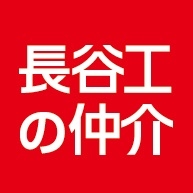 長谷工
の仲介